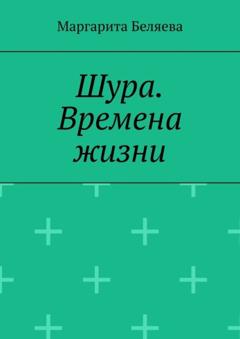 Маргарита Беляева

Шура. Времена жизни